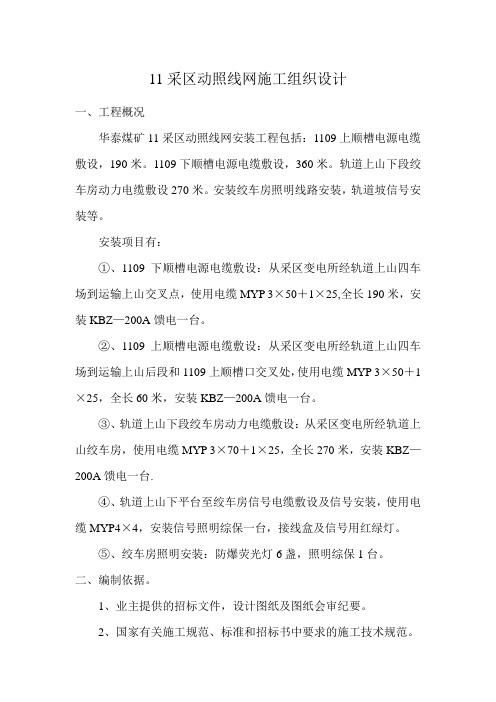 11 采区动照线网施工组织设计

一、工程概况

华泰煤矿 11 采区动照线网安装工程包括：1109 上顺槽电源电缆敷设，190 米。1109 下顺槽电源电缆敷设，360 米。轨道上山下段绞车房动力电缆敷设 270 米。安装绞车房照明线路安装，轨道坡信号安装等。

安装项目有：

①、1109 下顺槽电源电缆敷设：从采区变电所经轨道上山四车场到运输上山交叉点，使用电缆 MYP 3×50＋1×25,全长 190 米，安装 KBZ—200A 馈电一台。

②、1109 上顺槽电源电缆敷设：从采区变电所经轨道上山四车场到运输上山后段和 1109 上顺槽口交叉处，使用电缆 MYP 3×50＋1×25，全长 60 米，安装 KBZ—200A 馈电一台。

③、轨道上山下段绞车房动力电缆敷设：从采区变电所经轨道上山绞车房，使用电缆 MYP 3×70＋1×25，全长 270 米，安装 KBZ—200A 馈电一台.

④、轨道上山下平台至绞车房信号电缆敷设及信号安装，使用电缆 MYP4×4，安装信号照明综保一台，接线盒及信号用红绿灯。

⑤、绞车房照明安装：防爆荧光灯 6 盏，照明综保 1 台。

二、编制依据。

1、业主提供的招标文件，设计图纸及图纸会审纪要。

2、国家有关施工规范、标准和招标书中要求的施工技术规范。